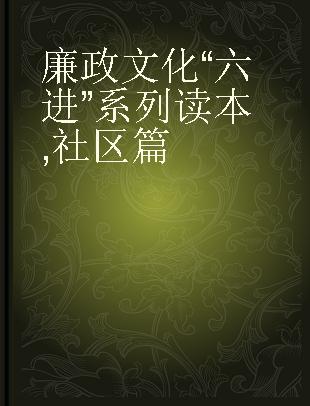 廉政文化“六进”系列读本,社区篇